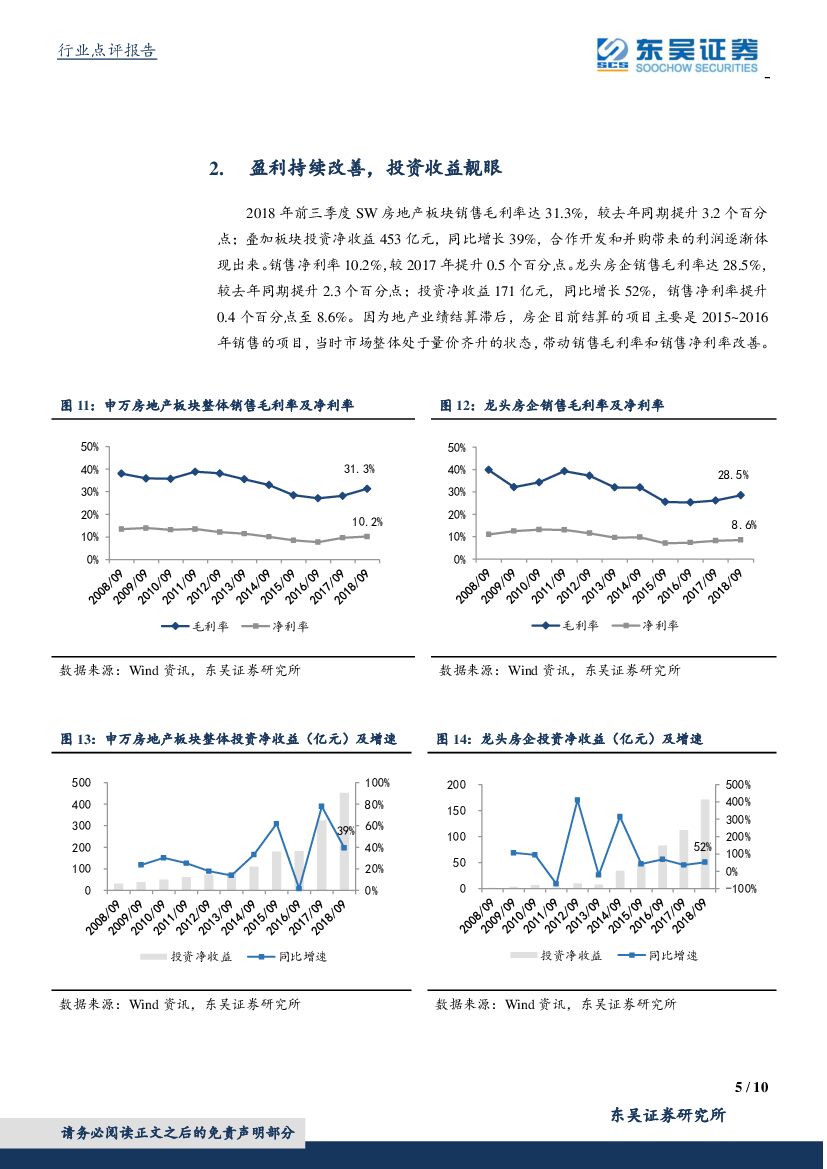 行业点评报告

东吴证券
SCS SOOCHOW SECURITIES

2. 盈利持续改善，投资收益靓眼

2018 年前三季度 SW 房地产板块销售毛利率达 31.3%，较去年同期提升 3.2 个百分点；叠加板块投资净收益 453 亿元，同比增长 39%，合作开发和并购带来的利润逐渐体现出来。销售净利率 10.2%,较 2017 年提升 0.5 个百分点。龙头房企销售毛利率达 28.5%，较去年同期提升 2.3 个百分点；投资净收益 171 亿元，同比增长 52%，销售净利率提升 0.4 个百分点至 8.6%。因为地产业绩结算滞后，房企目前结算的项目主要是 2015~2016 年销售的项目，当时市场整体处于量价齐升的状态，带动销售毛利率和销售净利率改善。

图 11：申万房地产板块整体销售毛利率及净利率

50%
40%
30%
20%
10%
0%
31.3%
10.2%
2008/09 2009/09 2010/09 2011/09 2012/09 2013/09 2014/09 2015/09 2016/09 2017/09 2018/09
毛利率 净利率

数据来源：Wind 资讯，东吴证券研究所

图 12：龙头房企销售毛利率及净利率

50%
40%
30%
20%
10%
0%
28.5%
8.6%
2008/09 2009/09 2010/09 2011/09 2012/09 2013/09 2014/09 2015/09 2016/09 2017/09 2018/09
毛利率 净利率

数据来源：Wind 资讯，东吴证券研究所

图 13：申万房地产板块整体投资净收益（亿元）及增速

500
400
300
200
100
0
100%
80%
60%
40%
20%
0%
39%
2008/09 2009/09 2010/09 2011/09 2012/09 2013/09 2014/09 2015/09 2016/09 2017/09 2018/09
投资净收益 同比增速

数据来源：Wind 资讯，东吴证券研究所

图 14：龙头房企投资净收益（亿元）及增速

200
150
100
50
0
500%
400%
300%
200%
100%
0%
-100%
52%
2008/09 2009/09 2010/09 2011/09 2012/09 2013/09 2014/09 2015/09 2016/09 2017/09 2018/09
投资净收益 同比增速

数据来源：Wind 资讯，东吴证券研究所

5 / 10

东吴证券研究所

请务必阅读正文之后的免责声明部分